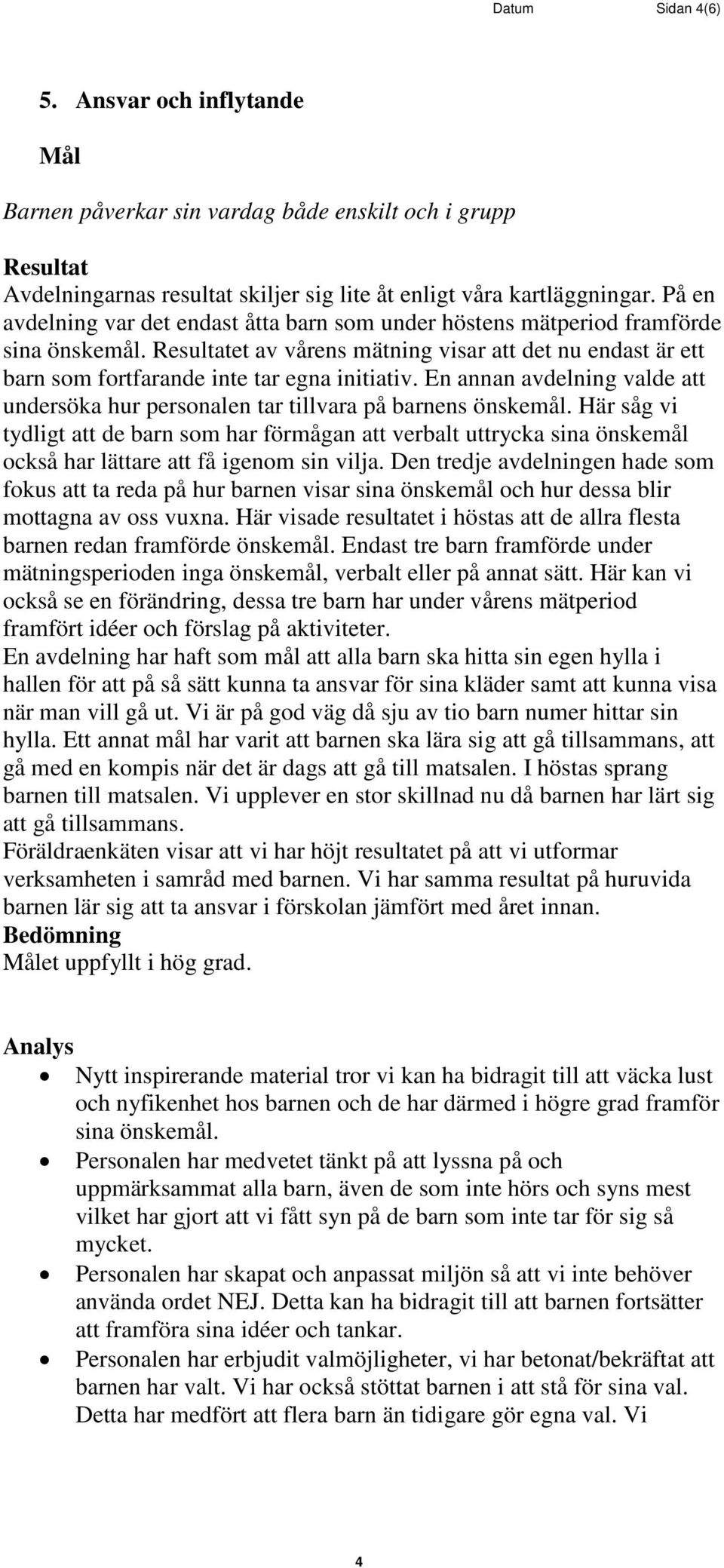 Datum Sidan 4(6)

5. Ansvar och inflytande

Mål

Barnen påverkar sin vardag både enskilt och i grupp

Resultat
Avdelningarnas resultat skiljer sig lite åt enligt våra kartläggningar. På en avdelning var det endast åtta barn som under höstens mätperiod framförde sina önskemål. Resultatet av vårens mätning visar att det nu endast är ett barn som fortfarande inte tar egna initiativ. En annan avdelning valde att undersöka hur personalen tar tillvara på barnens önskemål. Här såg vi tydligt att de barn som har förmågan att verbalt uttrycka sina önskemål också har lättare att få igenom sin vilja. Den tredje avdelningen hade som fokus att ta reda på hur barnen visar sina önskemål och hur dessa blir mottagna av oss vuxna. Här visade resultatet i höstas att de allra flesta barnen redan framförde önskemål. Endast tre barn framförde under mätningsperioden inga önskemål, verbalt eller på annat sätt. Här kan vi också se en förändring, dessa tre barn har under vårens mätperiod framfört idéer och förslag på aktiviteter.
En avdelning har haft som mål att alla barn ska hitta sin egen hylla i hallen för att på så sätt kunna ta ansvar för sina kläder samt att kunna visa när man vill gå ut. Vi är på god väg då sju av tio barn numer hittar sin hylla. Ett annat mål har varit att barnen ska lära sig att gå tillsammans, att gå med en kompis när det är dags att gå till matsalen. I höstas sprang barnen till matsalen. Vi upplever en stor skillnad nu då barnen har lärt sig att gå tillsammans.
Föräldraenkäten visar att vi har höjt resultatet på att vi utformar verksamheten i samråd med barnen. Vi har samma resultat på huruvida barnen lär sig att ta ansvar i förskolan jämfört med året innan.
Bedömning
Målet uppfyllt i hög grad.

Analys
• Nytt inspirerande material tror vi kan ha bidragit till att väcka lust och nyfikenhet hos barnen och de har därmed i högre grad framför sina önskemål.
• Personalen har medvetet tänkt på att lyssna på och uppmärksammat alla barn, även de som inte hörs och syns mest vilket har gjort att vi fått syn på de barn som inte tar för sig så mycket.
• Personalen har skapat och anpassat miljön så att vi inte behöver använda ordet NEJ. Detta kan ha bidragit till att barnen fortsätter att framföra sina idéer och tankar.
• Personalen har erbjudit valmöjligheter, vi har betonat/bekräftat att barnen har valt. Vi har också stöttat barnen i att stå för sina val. Detta har medfört att flera barn än tidigare gör egna val. Vi

4